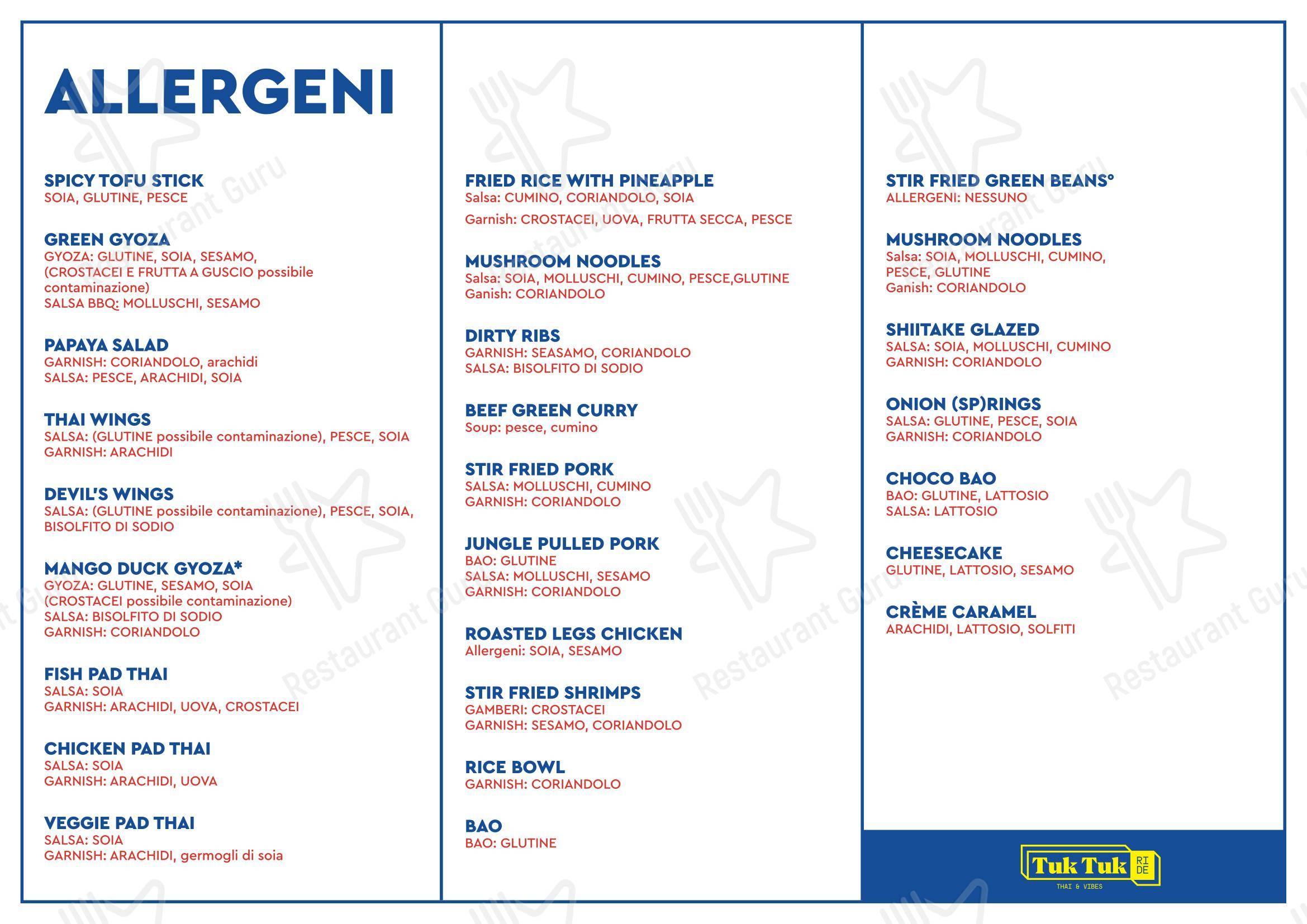 ALLERGENI

SPICY TOFU STICK
SOIA, GLUTINE, PESCE

GREEN GYOZA
GYOZA: GLUTINE, SOIA, SESAMO, (CROSTACEI E FRUTTA A GUSCIO possibile contaminazione)
SALSA BBQ: MOLLUSCHI, SESAMO

PAPAYA SALAD
GARNISH: CORIANDOLO, arachidi
SALSA: PESCE, ARACHIDI, SOIA

THAI WINGS
SALSA: (GLUTINE possibile contaminazione), PESCE, SOIA
GARNISH: ARACHIDI

DEVIL'S WINGS
SALSA: (GLUTINE possibile contaminazione), PESCE, SOIA, BISOLFITO DI SODIO

MANGO DUCK GYOZA*
GYOZA: GLUTINE, SESAMO, SOIA
(CROSTACEI possibile contaminazione)
SALSA: BISOLFITO DI SODIO
GARNISH: CORIANDOLO

FISH PAD THAI
SALSA: SOIA
GARNISH: ARACHIDI, UOVA, CROSTACEI

CHICKEN PAD THAI
SALSA: SOIA
GARNISH: ARACHIDI, UOVA

VEGGIE PAD THAI
SALSA: SOIA
GARNISH: ARACHIDI, germogli di soia

FRIED RICE WITH PINEAPPLE
Salsa: CUMINO, CORIANDOLO, SOIA
Garnish: CROSTACEI, UOVA, FRUTTA SECCA, PESCE

MUSHROOM NOODLES
Salsa: SOIA, MOLLUSCHI, CUMINO, PESCE,GLUTINE
Ganish: CORIANDOLO

DIRTY RIBS
GARNISH: SEASAMO, CORIANDOLO
SALSA: BISOLFITO DI SODIO

BEEF GREEN CURRY
Soup: pesce, cumino

STIR FRIED PORK
SALSA: MOLLUSCHI, CUMINO
GARNISH: CORIANDOLO

JUNGLE PULLED PORK
BAO: GLUTINE
SALSA: MOLLUSCHI, SESAMO
GARNISH: CORIANDOLO

ROASTED LEGS CHICKEN
Allergeni: SOIA, SESAMO

STIR FRIED SHRIMPS
GAMBERI: CROSTACEI
GARNISH: SESAMO, CORIANDOLO

RICE BOWL
GARNISH: CORIANDOLO

BAO
BAO: GLUTINE

STIR FRIED GREEN BEANS°
ALLERGENI: NESSUNO

MUSHROOM NOODLES
Salsa: SOIA, MOLLUSCHI, CUMINO, PESCE, GLUTINE
Ganish: CORIANDOLO

SHIITAKE GLAZED
SALSA: SOIA, MOLLUSCHI, CUMINO
GARNISH: CORIANDOLO

ONION (SP)RINGS
SALSA: GLUTINE, PESCE, SOIA
GARNISH: CORIANDOLO

CHOCO BAO
BAO: GLUTINE, LATTOSIO
SALSA: LATTOSIO

CHEESECAKE
GLUTINE, LATTOSIO, SESAMO

CRÈME CARAMEL
ARACHIDI, LATTOSIO, SOLFITI

Tuk Tuk RI DE
THAI & VIBES